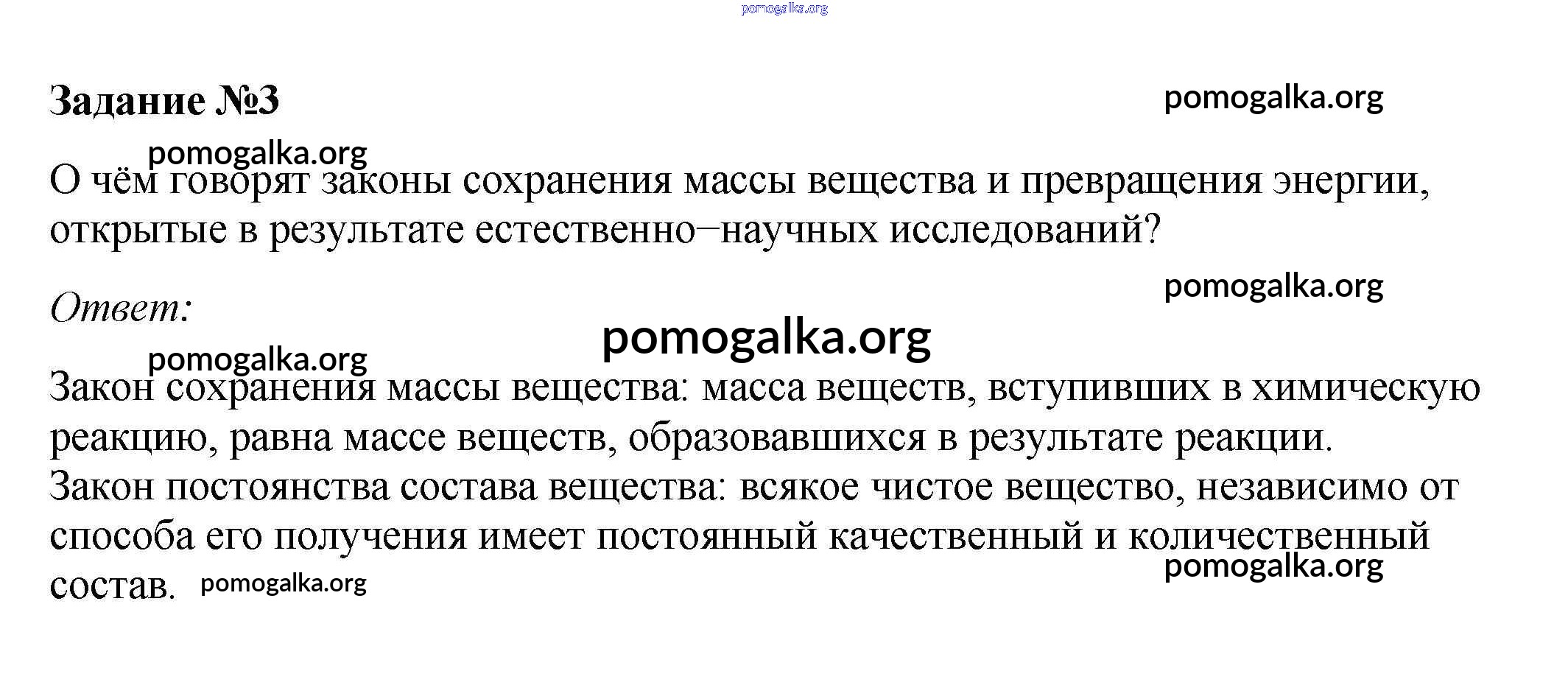 pomogalka.org

Задание №3

pomogalka.org

pomogalka.org

О чём говорят законы сохранения массы вещества и превращения энергии, открытые в результате естественно–научных исследований?

pomogalka.org

Ответ:

pomogalka.org

pomogalka.org

Закон сохранения массы вещества: масса веществ, вступивших в химическую реакцию, равна массе веществ, образовавшихся в результате реакции.
Закон постоянства состава вещества: всякое чистое вещество, независимо от способа его получения имеет постоянный качественный и количественный состав.

pomogalka.org

pomogalka.org